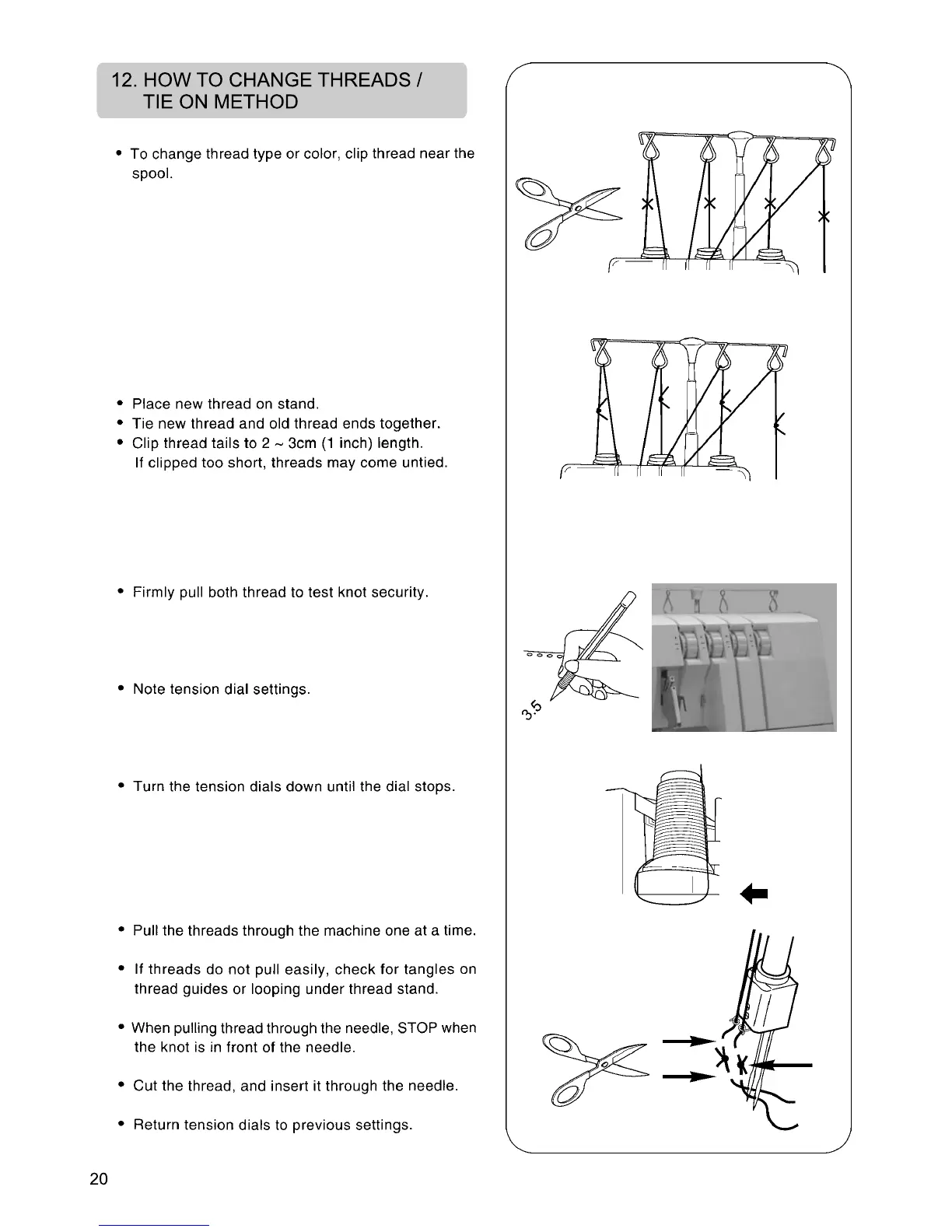 12. HOW TO CHANGE THREADS / TIE ON METHOD

• To change thread type or color, clip thread near the spool.

• Place new thread on stand.
• Tie new thread and old thread ends together.
• Clip thread tails to 2 ~ 3cm (1 inch) length. If clipped too short, threads may come untied.

• Firmly pull both thread to test knot security.

• Note tension dial settings.

3.5

• Turn the tension dials down until the dial stops.

• Pull the threads through the machine one at a time.

• If threads do not pull easily, check for tangles on thread guides or looping under thread stand.

• When pulling thread through the needle, STOP when the knot is in front of the needle.

• Cut the thread, and insert it through the needle.

• Return tension dials to previous settings.

20